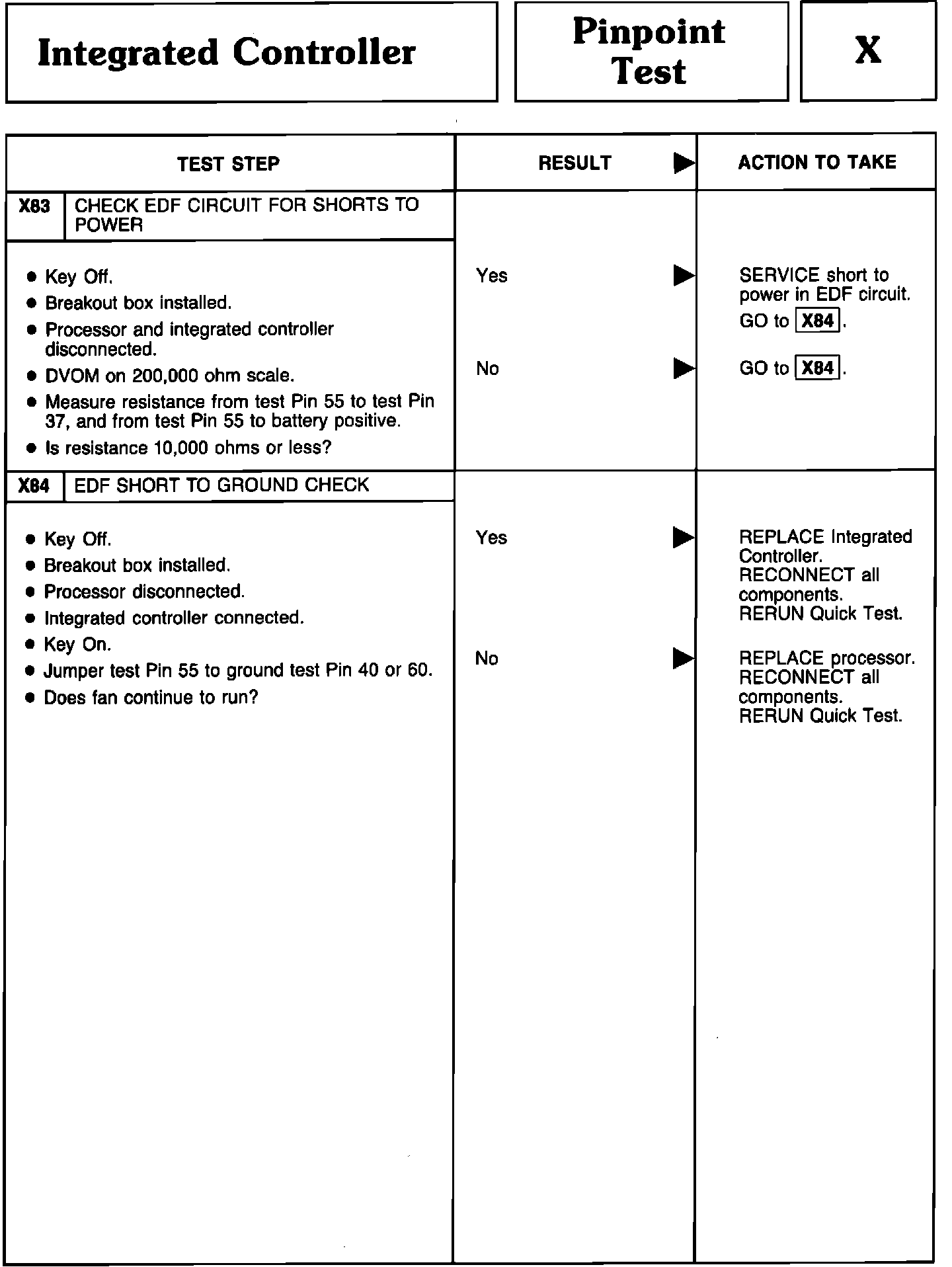 Integrated Controller

Pinpoint Test

X

| TEST STEP | RESULT ▶ | ACTION TO TAKE |
|---|---|---|
| X83 CHECK EDF CIRCUIT FOR SHORTS TO POWER | | |
| • Key Off. • Breakout box installed. • Processor and integrated controller disconnected. • DVOM on 200,000 ohm scale. • Measure resistance from test Pin 55 to test Pin 37, and from test Pin 55 to battery positive. • Is resistance 10,000 ohms or less? | Yes ▶ | SERVICE short to power in EDF circuit. GO to X84. |
| | No ▶ | GO to X84. |
| X84 EDF SHORT TO GROUND CHECK | | |
| • Key Off. • Breakout box installed. • Processor disconnected. • Integrated controller connected. • Key On. • Jumper test Pin 55 to ground test Pin 40 or 60. • Does fan continue to run? | Yes ▶ | REPLACE Integrated Controller. RECONNECT all components. RERUN Quick Test. |
| | No ▶ | REPLACE processor. RECONNECT all components. RERUN Quick Test. |